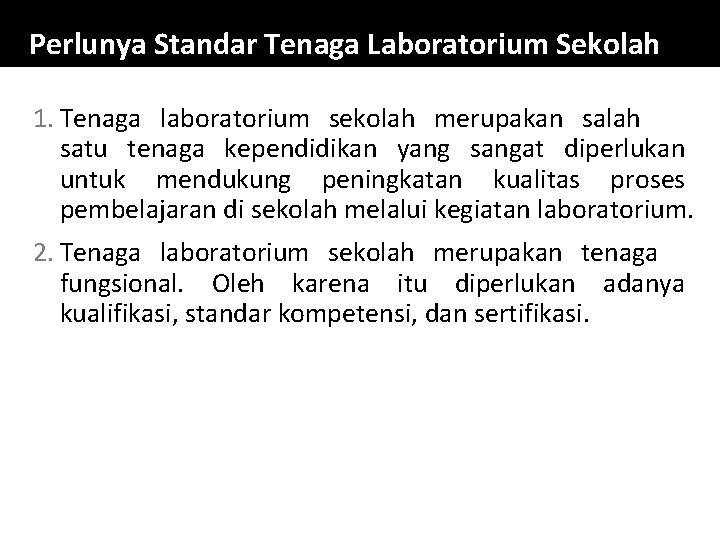 Perlunya Standar Tenaga Laboratorium Sekolah

1. Tenaga laboratorium sekolah merupakan salah satu tenaga kependidikan yang sangat diperlukan untuk mendukung peningkatan kualitas proses pembelajaran di sekolah melalui kegiatan laboratorium.

2. Tenaga laboratorium sekolah merupakan tenaga fungsional. Oleh karena itu diperlukan adanya kualifikasi, standar kompetensi, dan sertifikasi.